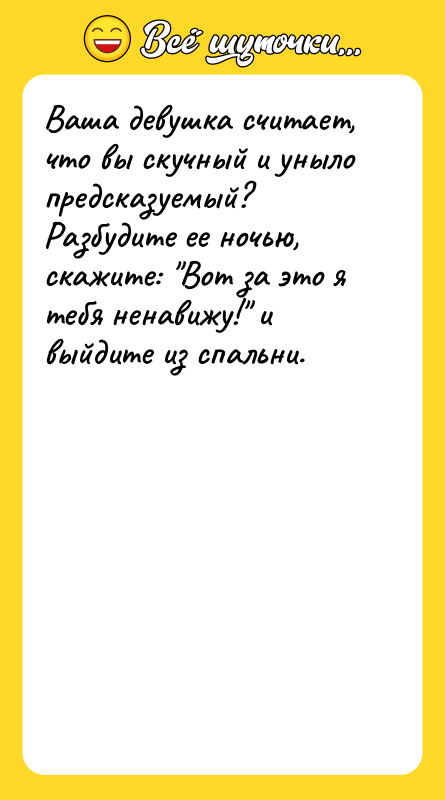 Всё шуточки...

Ваша девушка считает, что вы скучный и уныло предсказуемый? Разбудите ее ночью, скажите: "Вот за это я тебя ненавижу!" и выйдите из спальни.